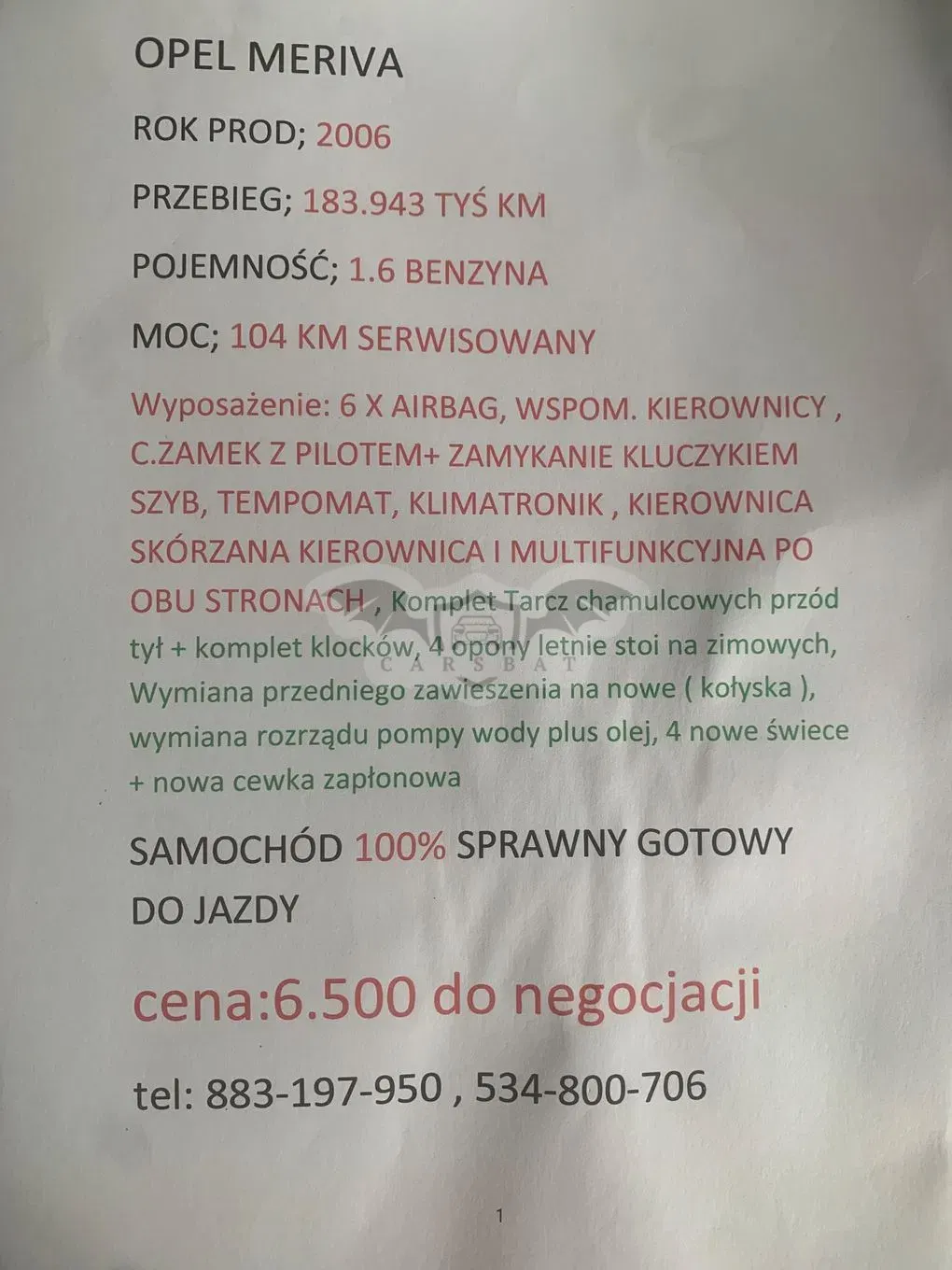 OPEL MERIVA

ROK PROD; 2006

PRZEBIEG; 183.943 TYŚ KM

POJEMNOŚĆ; 1.6 BENZYNA

MOC; 104 KM SERWISOWANY

Wyposażenie: 6 X AIRBAG, WSPOM. KIEROWNICY , C.ZAMEK Z PILOTEM+ ZAMYKANIE KLUCZYKIEM SZYB, TEMPOMAT, KLIMATRONIK , KIEROWNICA SKÓRZANA KIEROWNICA I MULTIFUNKCYJNA PO OBU STRONACH , Komplet Tarcz chamulcowych przód tył + komplet klocków, 4 opony letnie stoi na zimowych, Wymiana przedniego zawieszenia na nowe ( kołyska ), wymiana rozrządu pompy wody plus olej, 4 nowe świece + nowa cewka zapłonowa

CARSBAT

SAMOCHÓD 100% SPRAWNY GOTOWY DO JAZDY

cena:6.500 do negocjacji

tel: 883-197-950 , 534-800-706

1